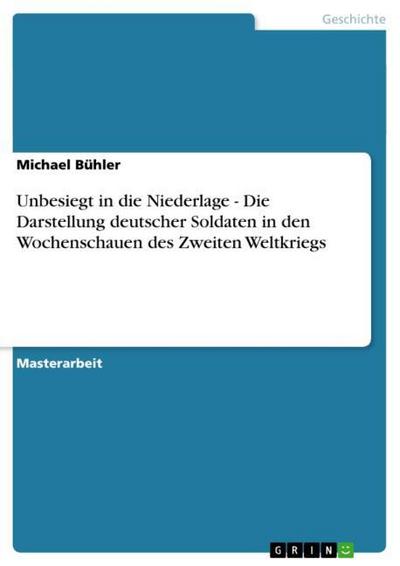 Geschichte

Michael Bühler

Unbesiegt in die Niederlage - Die Darstellung deutscher Soldaten in den Wochenschauen des Zweiten Weltkriegs

Masterarbeit

GRIN